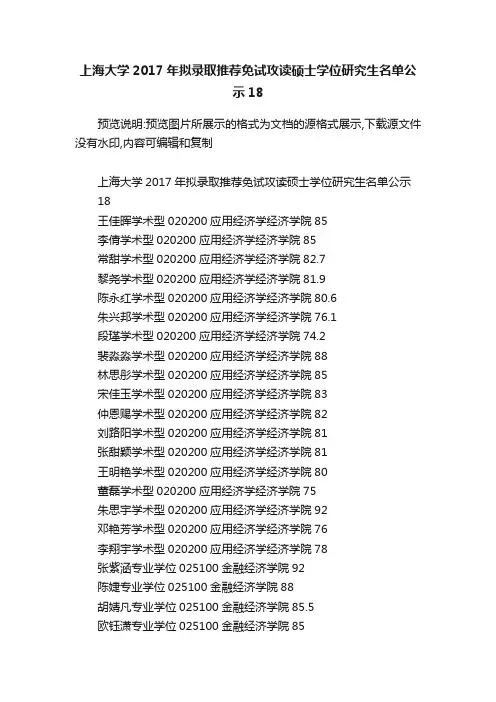 上海大学 2017 年拟录取推荐免试攻读硕士学位研究生名单公示 18

预览说明:预览图片所展示的格式为文档的源格式展示,下载源文件没有水印,内容可编辑和复制

上海大学 2017 年拟录取推荐免试攻读硕士学位研究生名单公示 18
王佳晖学术型 020200 应用经济学经济学院 85
李倩学术型 020200 应用经济学经济学院 85
常甜学术型 020200 应用经济学经济学院 82.7
黎尧学术型 020200 应用经济学经济学院 81.9
陈永红学术型 020200 应用经济学经济学院 80.6
朱兴邦学术型 020200 应用经济学经济学院 76.1
段瑾学术型 020200 应用经济学经济学院 74.2
裴淼淼学术型 020200 应用经济学经济学院 88
林思彤学术型 020200 应用经济学经济学院 85
宋佳玉学术型 020200 应用经济学经济学院 83
仲恩赐学术型 020200 应用经济学经济学院 82
刘路阳学术型 020200 应用经济学经济学院 81
张甜颖学术型 020200 应用经济学经济学院 81
王明艳学术型 020200 应用经济学经济学院 80
董磊学术型 020200 应用经济学经济学院 75
朱思宇学术型 020200 应用经济学经济学院 92
邓艳芳学术型 020200 应用经济学经济学院 76
李翔宇学术型 020200 应用经济学经济学院 78
张紫涵专业学位 025100 金融经济学院 92
陈婕专业学位 025100 金融经济学院 88
胡婧凡专业学位 025100 金融经济学院 85.5
欧钰潇专业学位 025100 金融经济学院 85